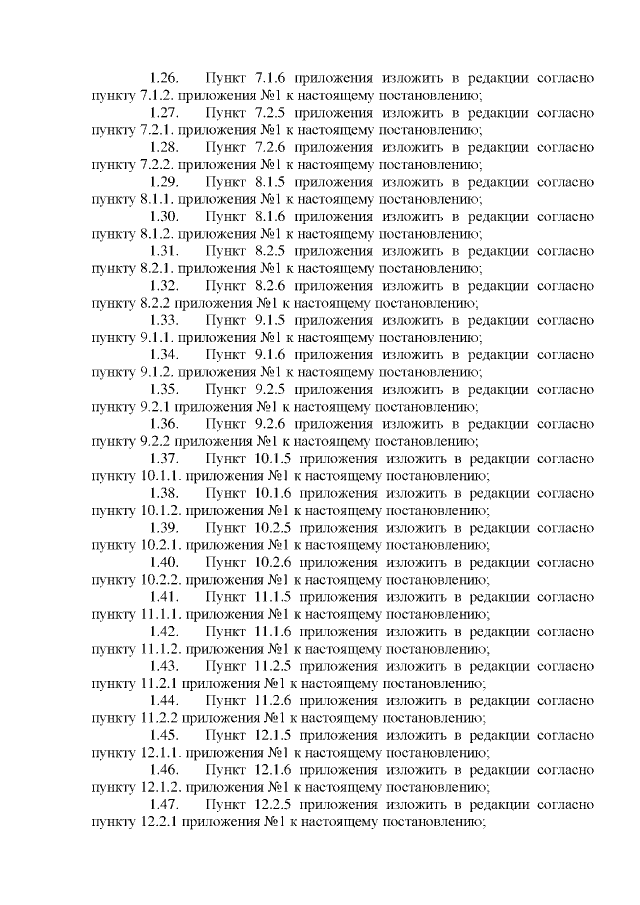 1.26. Пункт 7.1.6 приложения изложить в редакции согласно пункту 7.1.2. приложения №1 к настоящему постановлению;

1.27. Пункт 7.2.5 приложения изложить в редакции согласно пункту 7.2.1. приложения №1 к настоящему постановлению;

1.28. Пункт 7.2.6 приложения изложить в редакции согласно пункту 7.2.2. приложения №1 к настоящему постановлению;

1.29. Пункт 8.1.5 приложения изложить в редакции согласно пункту 8.1.1. приложения №1 к настоящему постановлению;

1.30. Пункт 8.1.6 приложения изложить в редакции согласно пункту 8.1.2. приложения №1 к настоящему постановлению;

1.31. Пункт 8.2.5 приложения изложить в редакции согласно пункту 8.2.1. приложения №1 к настоящему постановлению;

1.32. Пункт 8.2.6 приложения изложить в редакции согласно пункту 8.2.2 приложения №1 к настоящему постановлению;

1.33. Пункт 9.1.5 приложения изложить в редакции согласно пункту 9.1.1. приложения №1 к настоящему постановлению;

1.34. Пункт 9.1.6 приложения изложить в редакции согласно пункту 9.1.2. приложения №1 к настоящему постановлению;

1.35. Пункт 9.2.5 приложения изложить в редакции согласно пункту 9.2.1 приложения №1 к настоящему постановлению;

1.36. Пункт 9.2.6 приложения изложить в редакции согласно пункту 9.2.2 приложения №1 к настоящему постановлению;

1.37. Пункт 10.1.5 приложения изложить в редакции согласно пункту 10.1.1. приложения №1 к настоящему постановлению;

1.38. Пункт 10.1.6 приложения изложить в редакции согласно пункту 10.1.2. приложения №1 к настоящему постановлению;

1.39. Пункт 10.2.5 приложения изложить в редакции согласно пункту 10.2.1. приложения №1 к настоящему постановлению;

1.40. Пункт 10.2.6 приложения изложить в редакции согласно пункту 10.2.2. приложения №1 к настоящему постановлению;

1.41. Пункт 11.1.5 приложения изложить в редакции согласно пункту 11.1.1. приложения №1 к настоящему постановлению;

1.42. Пункт 11.1.6 приложения изложить в редакции согласно пункту 11.1.2. приложения №1 к настоящему постановлению;

1.43. Пункт 11.2.5 приложения изложить в редакции согласно пункту 11.2.1 приложения №1 к настоящему постановлению;

1.44. Пункт 11.2.6 приложения изложить в редакции согласно пункту 11.2.2 приложения №1 к настоящему постановлению;

1.45. Пункт 12.1.5 приложения изложить в редакции согласно пункту 12.1.1. приложения №1 к настоящему постановлению;

1.46. Пункт 12.1.6 приложения изложить в редакции согласно пункту 12.1.2. приложения №1 к настоящему постановлению;

1.47. Пункт 12.2.5 приложения изложить в редакции согласно пункту 12.2.1 приложения №1 к настоящему постановлению;